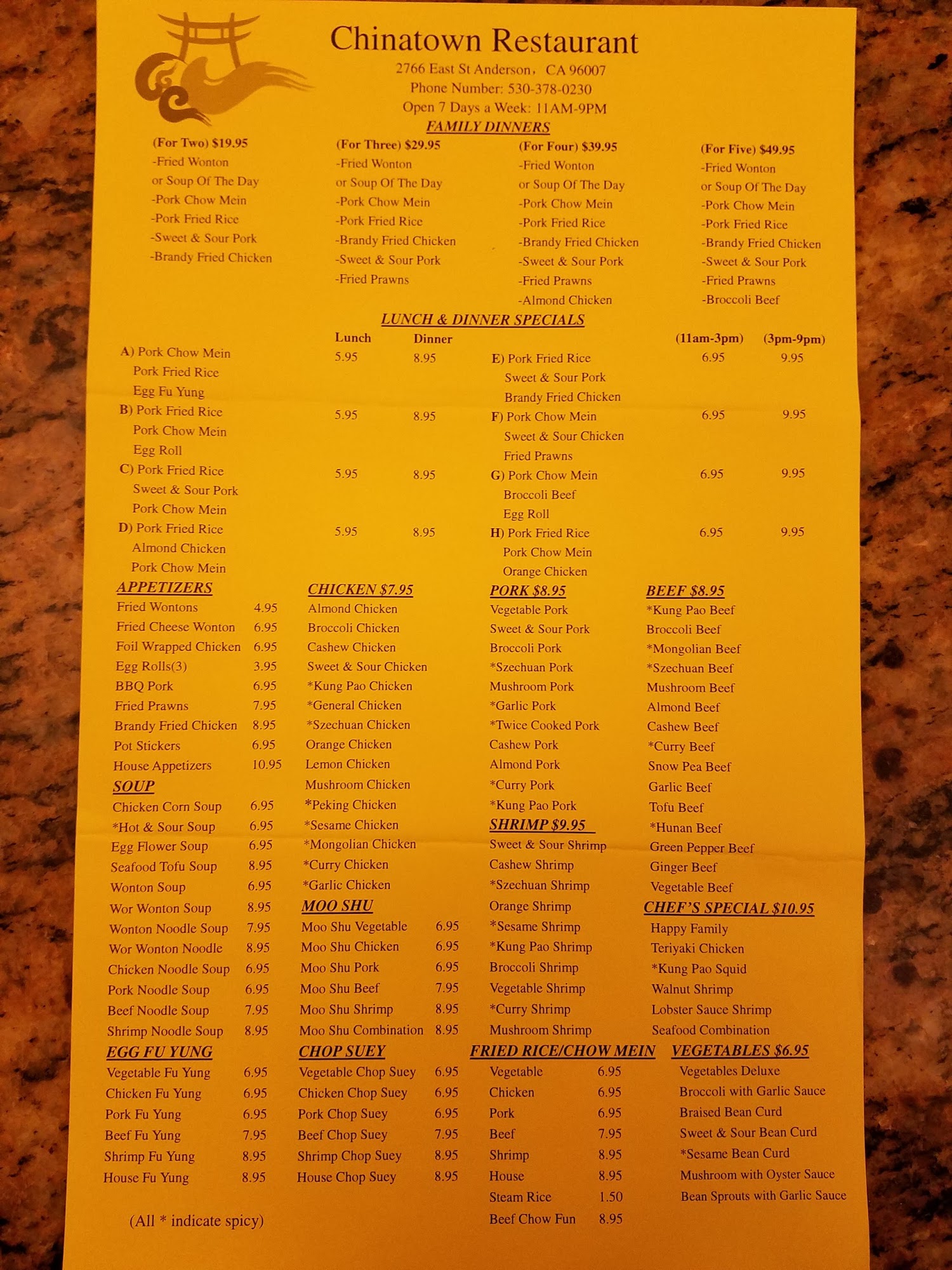 Chinatown Restaurant
2766 East St Anderson, CA 96007
Phone Number: 530-378-0230
Open 7 Days a Week: 11AM-9PM

FAMILY DINNERS

(For Two) $19.95
-Fried Wonton
or Soup Of The Day
-Pork Chow Mein
-Pork Fried Rice
-Sweet & Sour Pork
-Brandy Fried Chicken

(For Three) $29.95
-Fried Wonton
or Soup Of The Day
-Pork Chow Mein
-Pork Fried Rice
-Brandy Fried Chicken
-Sweet & Sour Pork
-Fried Prawns

(For Four) $39.95
-Fried Wonton
or Soup Of The Day
-Pork Chow Mein
-Pork Fried Rice
-Brandy Fried Chicken
-Sweet & Sour Pork
-Fried Prawns
-Almond Chicken

(For Five) $49.95
-Fried Wonton
or Soup Of The Day
-Pork Chow Mein
-Pork Fried Rice
-Brandy Fried Chicken
-Sweet & Sour Pork
-Fried Prawns
-Broccoli Beef

LUNCH & DINNER SPECIALS

Lunch Dinner
A) Pork Chow Mein 5.95 8.95
Pork Fried Rice
Egg Fu Yung
B) Pork Fried Rice 5.95 8.95
Pork Chow Mein
Egg Roll
C) Pork Fried Rice 5.95 8.95
Sweet & Sour Pork
Pork Chow Mein
D) Pork Fried Rice 5.95 8.95
Almond Chicken
Pork Chow Mein

(11am-3pm) (3pm-9pm)
E) Pork Fried Rice 6.95 9.95
Sweet & Sour Pork
Brandy Fried Chicken
F) Pork Chow Mein 6.95 9.95
Sweet & Sour Chicken
Fried Prawns
G) Pork Chow Mein 6.95 9.95
Broccoli Beef
Egg Roll
H) Pork Fried Rice 6.95 9.95
Pork Chow Mein
Orange Chicken

APPETIZERS
Fried Wontons 4.95
Fried Cheese Wonton 6.95
Foil Wrapped Chicken 6.95
Egg Rolls(3) 3.95
BBQ Pork 6.95
Fried Prawns 7.95
Brandy Fried Chicken 8.95
Pot Stickers 6.95
House Appetizers 10.95

SOUP
Chicken Corn Soup 6.95
*Hot & Sour Soup 6.95
Egg Flower Soup 6.95
Seafood Tofu Soup 8.95
Wonton Soup 6.95
Wor Wonton Soup 8.95
Wonton Noodle Soup 7.95
Wor Wonton Noodle 8.95
Chicken Noodle Soup 6.95
Pork Noodle Soup 6.95
Beef Noodle Soup 7.95
Shrimp Noodle Soup 8.95

EGG FU YUNG
Vegetable Fu Yung 6.95
Chicken Fu Yung 6.95
Pork Fu Yung 6.95
Beef Fu Yung 7.95
Shrimp Fu Yung 8.95
House Fu Yung 8.95

(All * indicate spicy)

CHICKEN $7.95
Almond Chicken
Broccoli Chicken
Cashew Chicken
Sweet & Sour Chicken
*Kung Pao Chicken
*General Chicken
*Szechuan Chicken
Orange Chicken
Lemon Chicken
Mushroom Chicken
*Peking Chicken
*Sesame Chicken
*Mongolian Chicken
*Curry Chicken
*Garlic Chicken

MOO SHU
Moo Shu Vegetable 6.95
Moo Shu Chicken 6.95
Moo Shu Pork 6.95
Moo Shu Beef 7.95
Moo Shu Shrimp 8.95
Moo Shu Combination 8.95

CHOP SUEY
Vegetable Chop Suey 6.95
Chicken Chop Suey 6.95
Pork Chop Suey 6.95
Beef Chop Suey 7.95
Shrimp Chop Suey 8.95
House Chop Suey 8.95

PORK $8.95
Vegetable Pork
Sweet & Sour Pork
Broccoli Pork
*Szechuan Pork
Mushroom Pork
*Garlic Pork
*Twice Cooked Pork
Cashew Pork
Almond Pork
*Curry Pork
*Kung Pao Pork

SHRIMP $9.95
Sweet & Sour Shrimp
Cashew Shrimp
*Szechuan Shrimp
Orange Shrimp
*Sesame Shrimp
*Kung Pao Shrimp
Broccoli Shrimp
Vegetable Shrimp
*Curry Shrimp
Mushroom Shrimp

FRIED RICE/CHOW MEIN
Vegetable 6.95
Chicken 6.95
Pork 6.95
Beef 7.95
Shrimp 8.95
House 8.95
Steam Rice 1.50
Beef Chow Fun 8.95

BEEF $8.95
*Kung Pao Beef
Broccoli Beef
*Mongolian Beef
*Szechuan Beef
Mushroom Beef
Almond Beef
Cashew Beef
*Curry Beef
Snow Pea Beef
Garlic Beef
Tofu Beef
*Hunan Beef
Green Pepper Beef
Ginger Beef
Vegetable Beef

CHEF'S SPECIAL $10.95
Happy Family
Teriyaki Chicken
*Kung Pao Squid
Walnut Shrimp
Lobster Sauce Shrimp
Seafood Combination

VEGETABLES $6.95
Vegetables Deluxe
Broccoli with Garlic Sauce
Braised Bean Curd
Sweet & Sour Bean Curd
*Sesame Bean Curd
Mushroom with Oyster Sauce
Bean Sprouts with Garlic Sauce